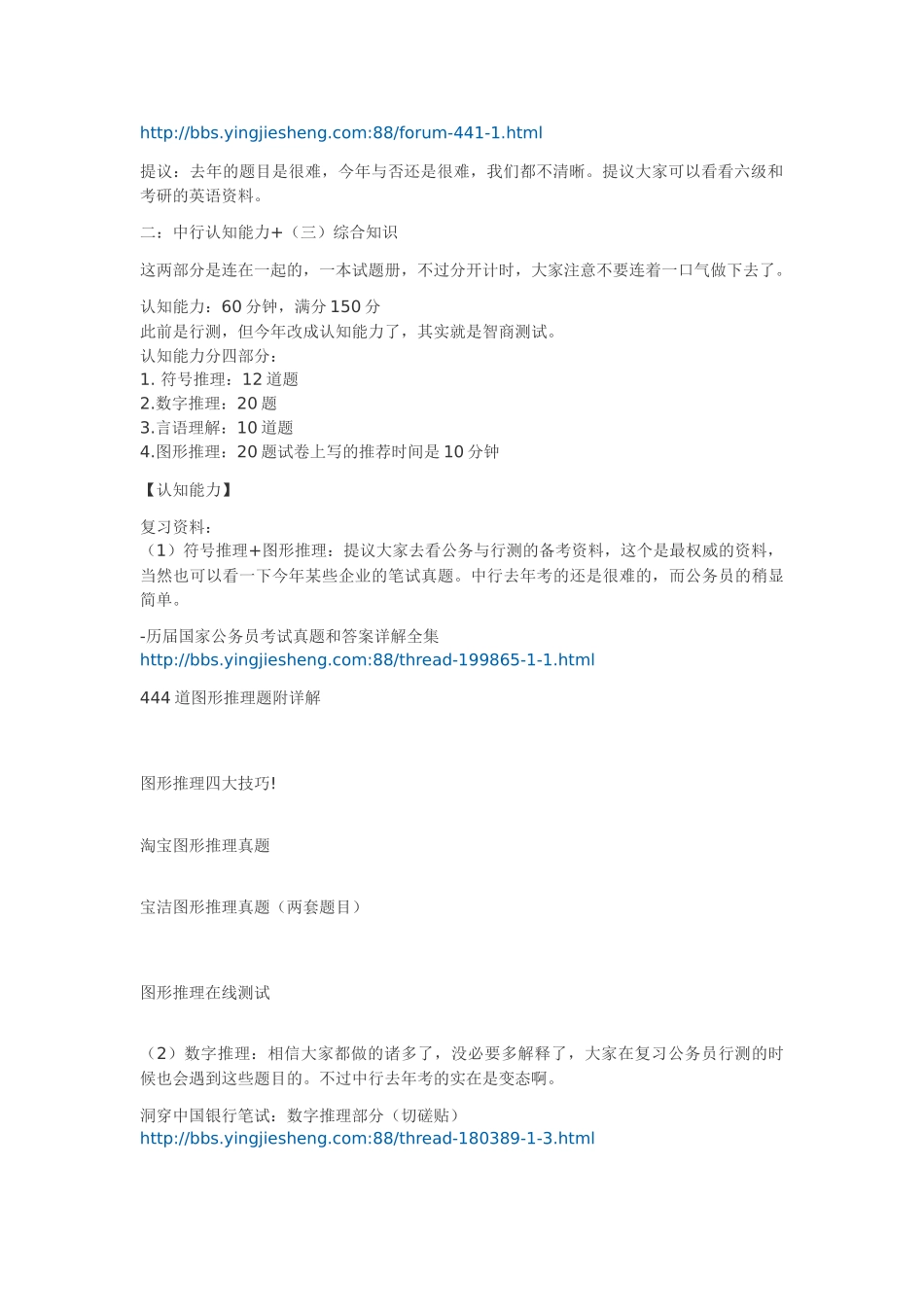 http://bbs.yingjiesheng.com:88/forum-441-1.html

提议：去年的题目是很难，今年与否还是很难，我们都不清晰。提议大家可以看看六级和考研的英语资料。

二：中行认知能力+（三）综合知识

这两部分是连在一起的，一本试题册，不过分开计时，大家注意不要连着一口气做下去了。

认知能力：60 分钟，满分 150 分
此前是行测，但今年改成认知能力了，其实就是智商测试。
认知能力分四部分：
1. 符号推理：12 道题
2.数字推理：20 题
3.言语理解：10 道题
4.图形推理：20 题试卷上写的推荐时间是 10 分钟

【认知能力】

复习资料：
（1）符号推理+图形推理：提议大家去看公务与行测的备考资料，这个是最权威的资料，当然也可以看一下今年某些企业的笔试真题。中行去年考的还是很难的，而公务员的稍显简单。

-历届国家公务员考试真题和答案详解全集
http://bbs.yingjiesheng.com:88/thread-199865-1-1.html

444 道图形推理题附详解

图形推理四大技巧!

淘宝图形推理真题

宝洁图形推理真题（两套题目）

图形推理在线测试

（2）数字推理：相信大家都做的诸多了，没必要多解释了，大家在复习公务员行测的时候也会遇到这些题目的。不过中行去年考的实在是变态啊。

洞穿中国银行笔试：数字推理部分（切磋贴）
http://bbs.yingjiesheng.com:88/thread-180389-1-3.html